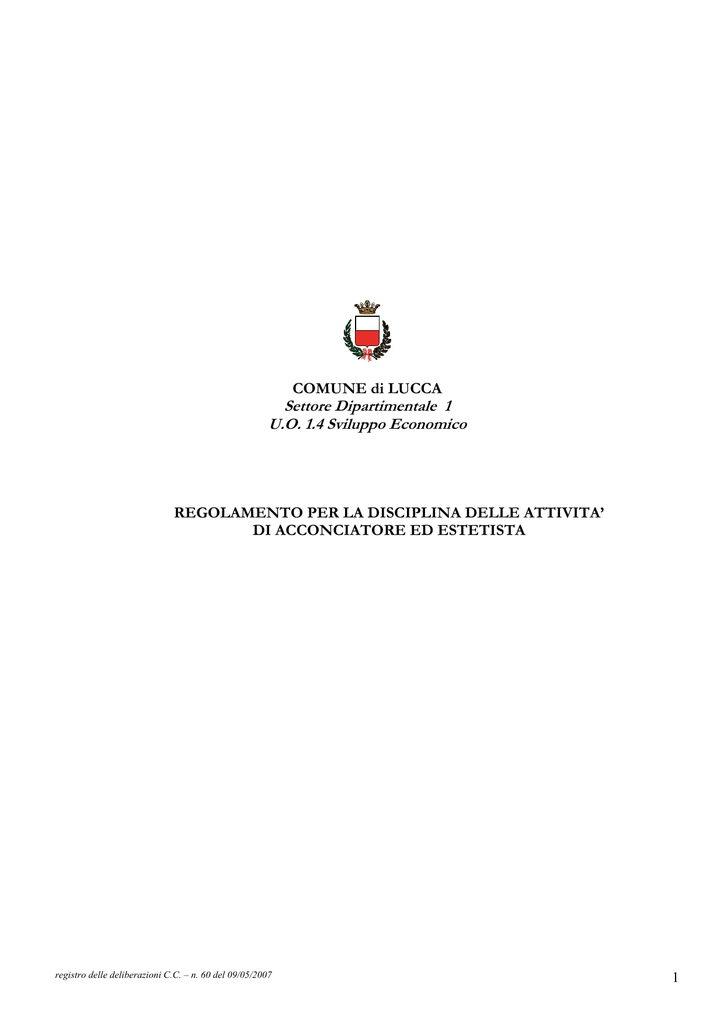 COMUNE di LUCCA
Settore Dipartimentale 1
U.O. 1.4 Sviluppo Economico

REGOLAMENTO PER LA DISCIPLINA DELLE ATTIVITA'
DI ACCONCIATORE ED ESTETISTA

registro delle deliberazioni C.C. – n. 60 del 09/05/2007

1